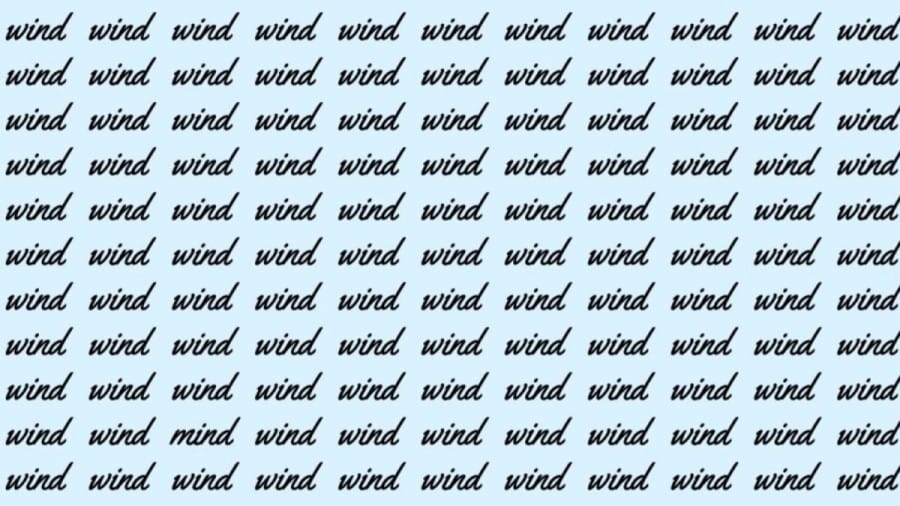 wind wind wind wind wind wind wind wind wind wind wind
wind wind wind wind wind wind wind wind wind wind wind
wind wind wind wind wind wind wind wind wind wind wind
wind wind wind wind wind wind wind wind wind wind wind
wind wind wind wind wind wind wind wind wind wind wind
wind wind wind wind wind wind wind wind wind wind wind
wind wind wind wind wind wind wind wind wind wind wind
wind wind wind wind wind wind wind wind wind wind wind
wind wind wind wind wind wind wind wind wind wind wind
wind wind mind wind wind wind wind wind wind wind wind
wind wind wind wind wind wind wind wind wind wind wind